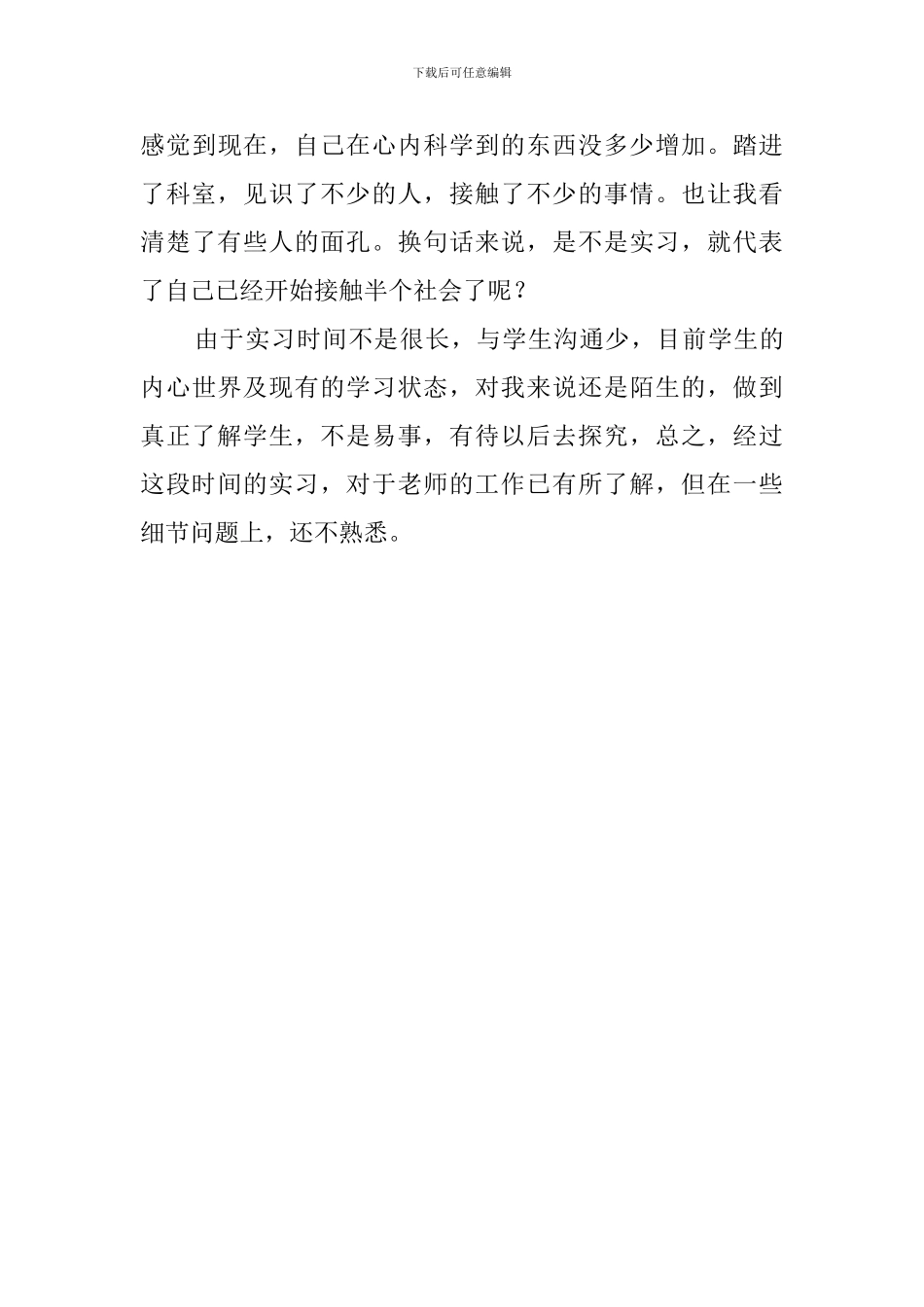 下载后可任意编辑

感觉到现在，自己在心内科学到的东西没多少增加。踏进了科室，见识了不少的人，接触了不少的事情。也让我看清楚了有些人的面孔。换句话来说，是不是实习，就代表了自己已经开始接触半个社会了呢？

由于实习时间不是很长，与学生沟通少，目前学生的内心世界及现有的学习状态，对我来说还是陌生的，做到真正了解学生，不是易事，有待以后去探究，总之，经过这段时间的实习，对于老师的工作已有所了解，但在一些细节问题上，还不熟悉。